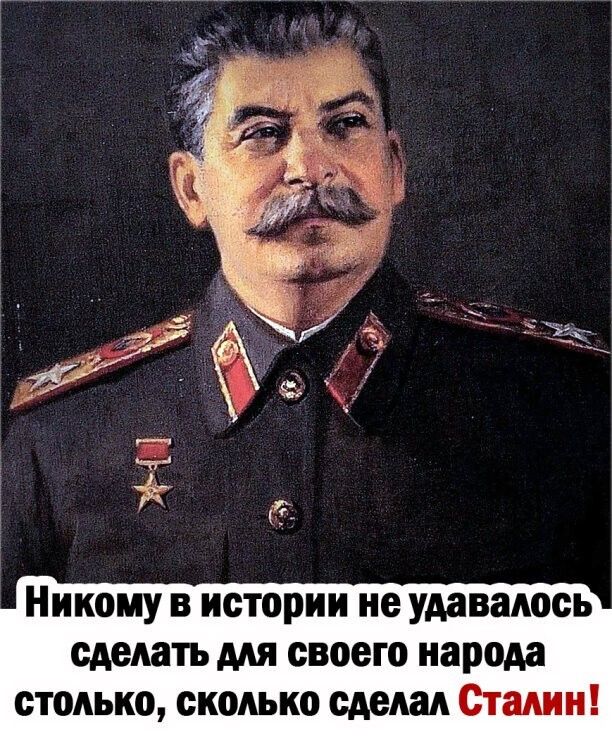 Никому в истории не удавалось сделать для своего народа столько, сколько сделал Сталин!